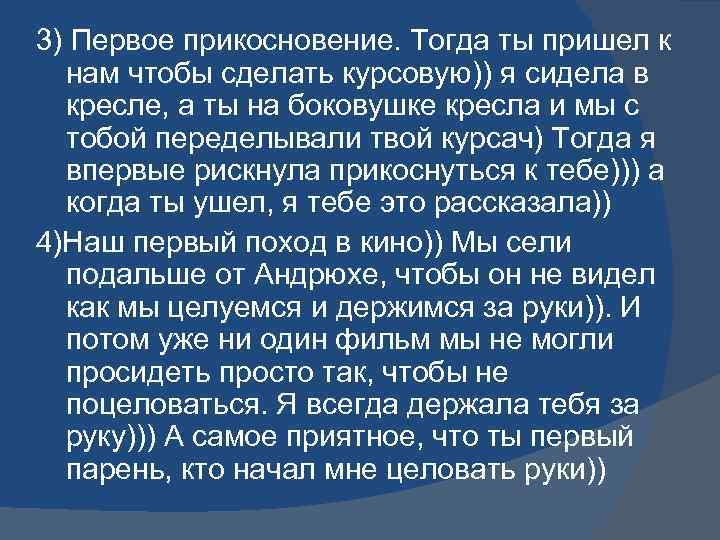 3) Первое прикосновение. Тогда ты пришел к нам чтобы сделать курсовую)) я сидела в кресле, а ты на боковушке кресла и мы с тобой переделывали твой курсач) Тогда я впервые рискнула прикоснуться к тебе))) а когда ты ушел, я тебе это рассказала))

4)Наш первый поход в кино)) Мы сели подальше от Андрюхе, чтобы он не видел как мы целуемся и держимся за руки)). И потом уже ни один фильм мы не могли просидеть просто так, чтобы не поцеловаться. Я всегда держала тебя за руку))) А самое приятное, что ты первый парень, кто начал мне целовать руки))